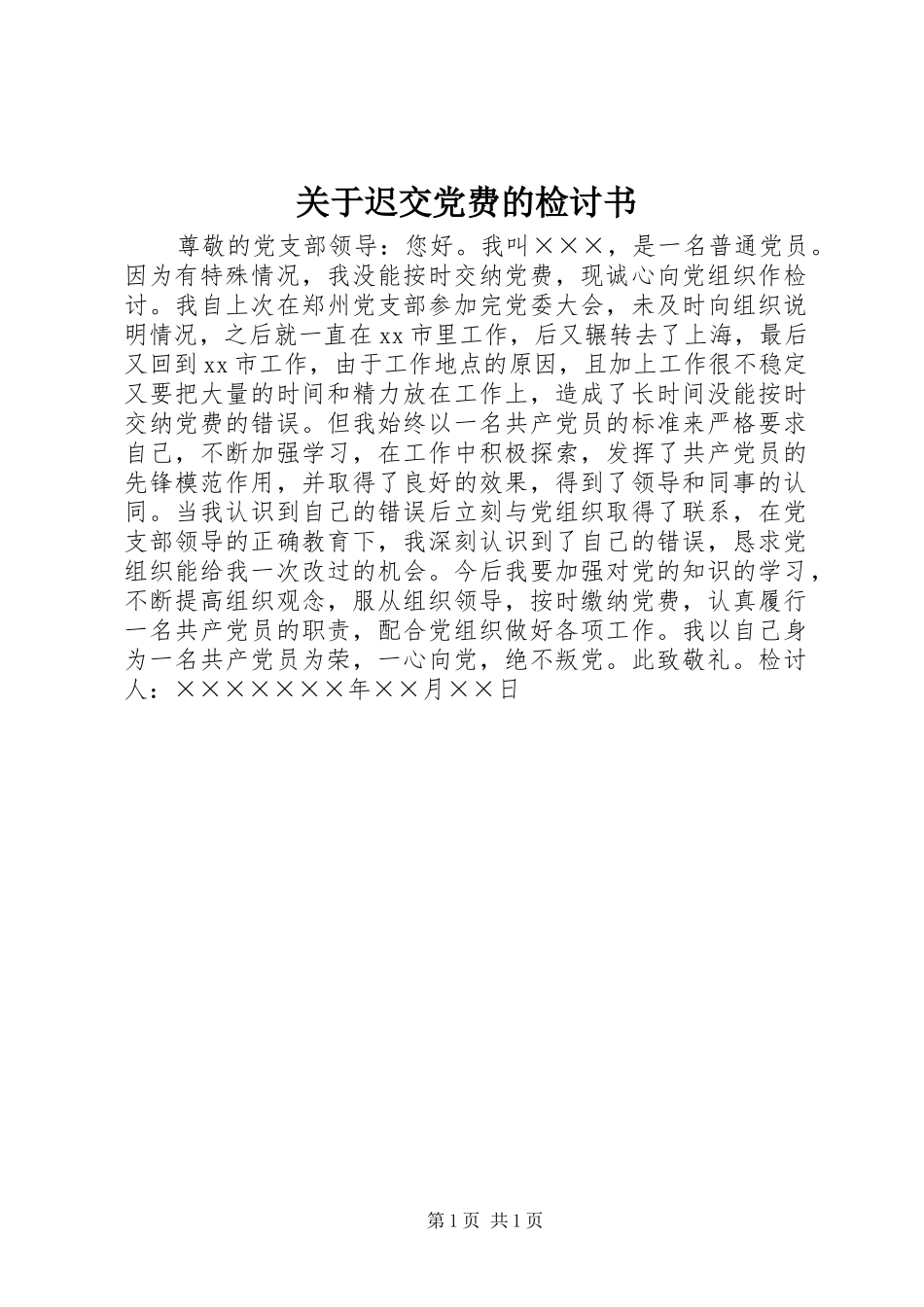 关于迟交党费的检讨书

尊敬的党支部领导：您好。我叫×××，是一名普通党员。因为有特殊情况，我没能按时交纳党费，现诚心向党组织作检讨。我自上次在郑州党支部参加完党委大会，未及时向组织说明情况，之后就一直在xx市里工作，后又辗转去了上海，最后又回到xx市工作，由于工作地点的原因，且加上工作很不稳定又要把大量的时间和精力放在工作上，造成了长时间没能按时交纳党费的错误。但我始终以一名共产党员的标准来严格要求自己，不断加强学习，在工作中积极探索，发挥了共产党员的先锋模范作用，并取得了良好的效果，得到了领导和同事的认同。当我认识到自己的错误后立刻与党组织取得了联系，在党支部领导的正确教育下，我深刻认识到了自己的错误，恳求党组织能给我一次改过的机会。今后我要加强对党的知识的学习，不断提高组织观念，服从组织领导，按时缴纳党费，认真履行一名共产党员的职责，配合党组织做好各项工作。我以自己身为一名共产党员为荣，一心向党，绝不叛党。此致敬礼。检讨人：×××××××年××月××日

第1页 共1页